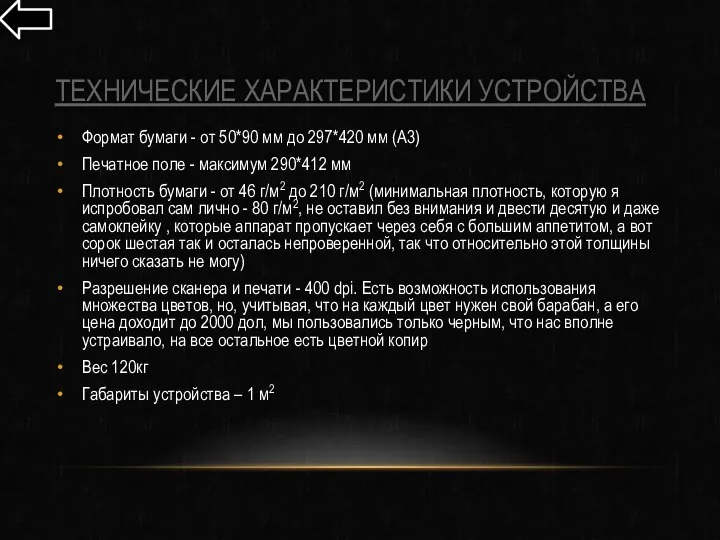 ТЕХНИЧЕСКИЕ ХАРАКТЕРИСТИКИ УСТРОЙСТВА

• Формат бумаги - от 50*90 мм до 297*420 мм (А3)
• Печатное поле - максимум 290*412 мм
• Плотность бумаги - от 46 г/м$^2$ до 210 г/м$^2$ (минимальная плотность, которую я испробовал сам лично - 80 г/м$^2$, не оставил без внимания и двести десятую и даже самоклейку , которые аппарат пропускает через себя с большим аппетитом, а вот сорок шестая так и осталась непроверенной, так что относительно этой толщины ничего сказать не могу)
• Разрешение сканера и печати - 400 dpi. Есть возможность использования множества цветов, но, учитывая, что на каждый цвет нужен свой барабан, а его цена доходит до 2000 дол, мы пользовались только черным, что нас вполне устраивало, на все остальное есть цветной копир
• Вес 120кг
• Габариты устройства – 1 м$^2$